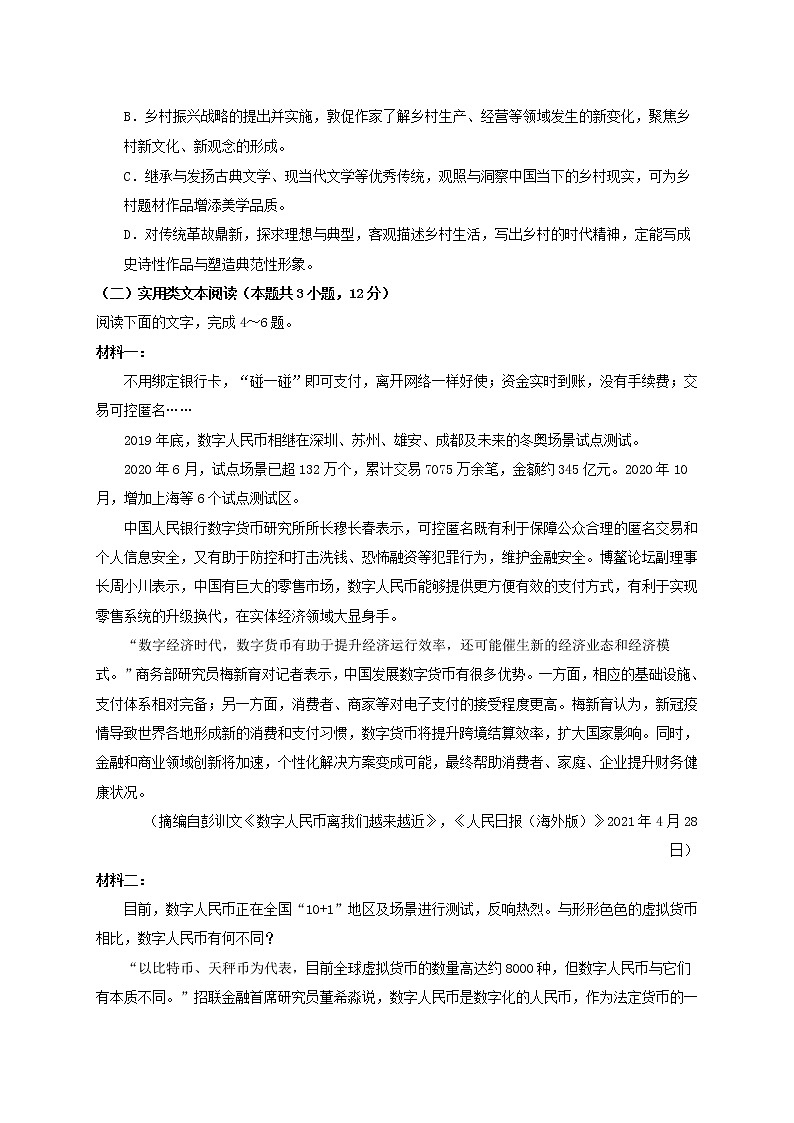 B．乡村振兴战略的提出并实施，敦促作家了解乡村生产、经营等领域发生的新变化，聚焦乡村新文化、新观念的形成。

C．继承与发扬古典文学、现当代文学等优秀传统，观照与洞察中国当下的乡村现实，可为乡村题材作品增添美学品质。

D．对传统革故鼎新，探求理想与典型，客观描述乡村生活，写出乡村的时代精神，定能写成史诗性作品与塑造典范性形象。

（二）实用类文本阅读（本题共3小题，12分）

阅读下面的文字，完成4～6题。

材料一：

不用绑定银行卡，“碰一碰”即可支付，离开网络一样好使；资金实时到账，没有手续费；交易可控匿名……

2019年底，数字人民币相继在深圳、苏州、雄安、成都及未来的冬奥场景试点测试。

2020年6月，试点场景已超132万个，累计交易7075万余笔，金额约345亿元。2020年10月，增加上海等6个试点测试区。

中国人民银行数字货币研究所所长穆长春表示，可控匿名既有利于保障公众合理的匿名交易和个人信息安全，又有助于防控和打击洗钱、恐怖融资等犯罪行为，维护金融安全。博鳌论坛副理事长周小川表示，中国有巨大的零售市场，数字人民币能够提供更方便有效的支付方式，有利于实现零售系统的升级换代，在实体经济领域大显身手。

“数字经济时代，数字货币有助于提升经济运行效率，还可能催生新的经济业态和经济模式。”商务部研究员梅新育对记者表示，中国发展数字货币有很多优势。一方面，相应的基础设施、支付体系相对完备；另一方面，消费者、商家等对电子支付的接受程度更高。梅新育认为，新冠疫情导致世界各地形成新的消费和支付习惯，数字货币将提升跨境结算效率，扩大国家影响。同时，金融和商业领域创新将加速，个性化解决方案变成可能，最终帮助消费者、家庭、企业提升财务健康状况。

（摘编自彭训文《数字人民币离我们越来越近》，《人民日报（海外版）》2021年4月28日）

材料二：

目前，数字人民币正在全国“10+1”地区及场景进行测试，反响热烈。与形形色色的虚拟货币相比，数字人民币有何不同？

“以比特币、天秤币为代表，目前全球虚拟货币的数量高达约8000种，但数字人民币与它们有本质不同。”招联金融首席研究员董希淼说，数字人民币是数字化的人民币，作为法定货币的一